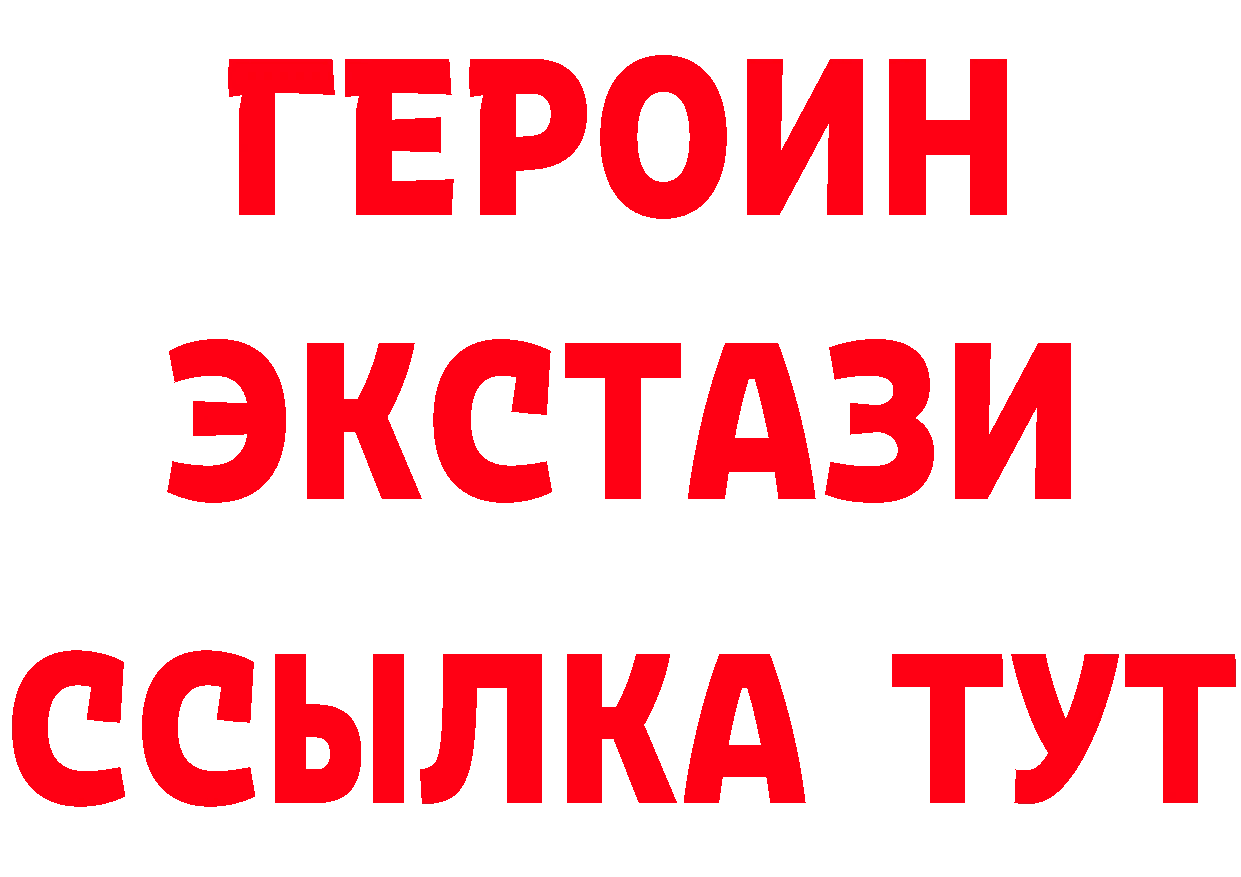 ГЕРОИН
ЭКСТАЗИ
ССЫЛКА ТУТ